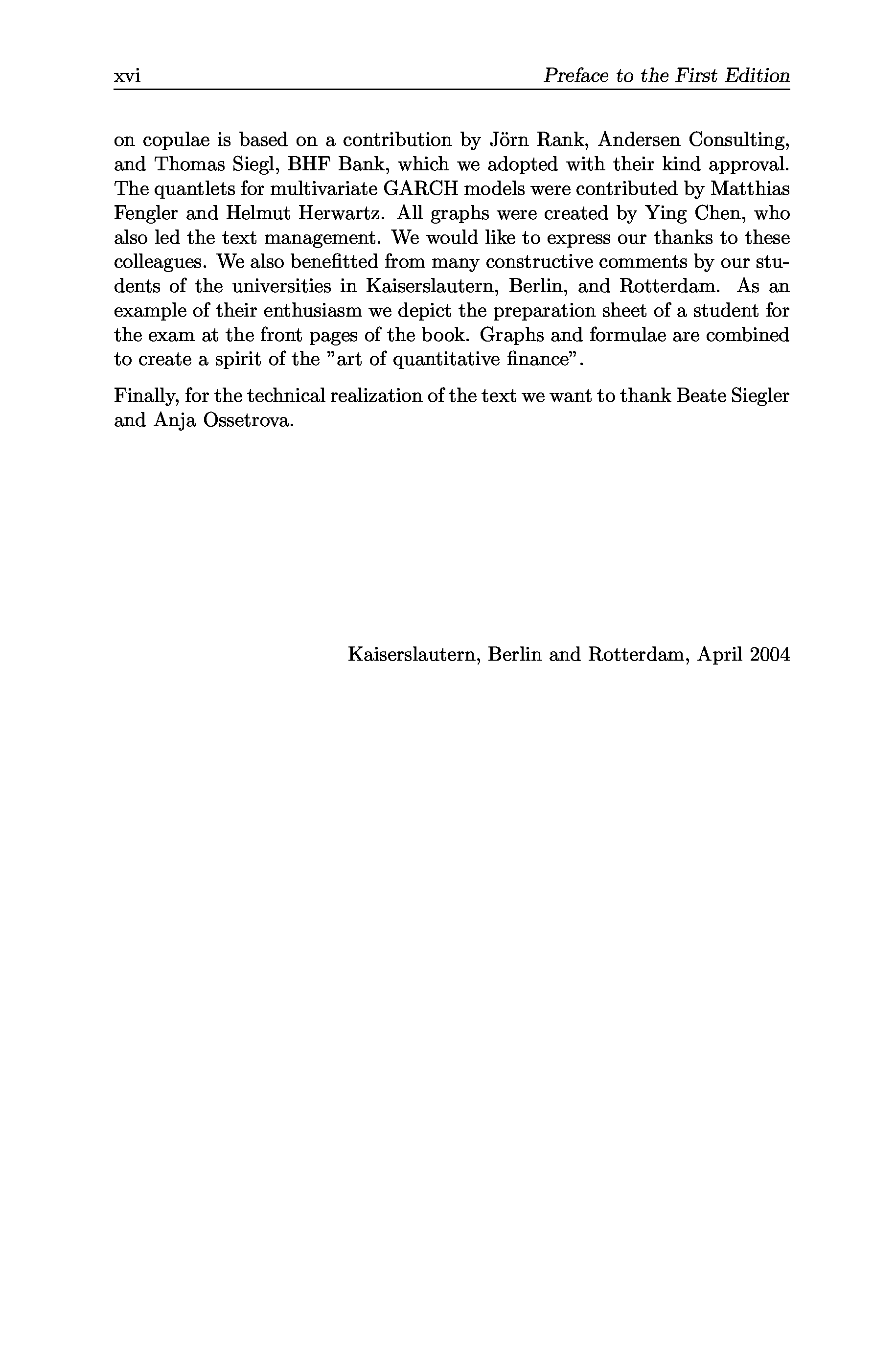 xvi Preface to the First Edition

on copulae is based on a contribution by Jörn Rank, Andersen Consulting, and Thomas Siegl, BHF Bank, which we adopted with their kind approval. The quantlets for multivariate GARCH models were contributed by Matthias Fengler and Helmut Herwartz. All graphs were created by Ying Chen, who also led the text management. We would like to express our thanks to these colleagues. We also benefitted from many constructive comments by our students of the universities in Kaiserslautern, Berlin, and Rotterdam. As an example of their enthusiasm we depict the preparation sheet of a student for the exam at the front pages of the book. Graphs and formulae are combined to create a spirit of the "art of quantitative finance".

Finally, for the technical realization of the text we want to thank Beate Siegler and Anja Ossetrova.

Kaiserslautern, Berlin and Rotterdam, April 2004